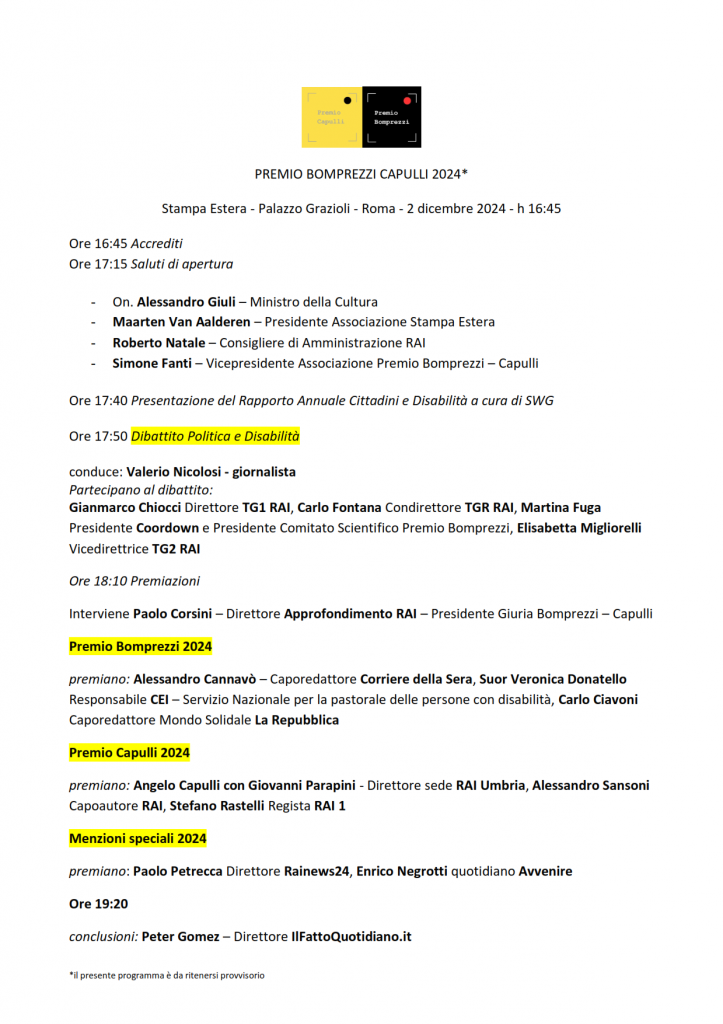 Premio Capulli

Premio Bomprezzi

PREMIO BOMPREZZI CAPULLI 2024*

Stampa Estera - Palazzo Grazioli - Roma - 2 dicembre 2024 - h 16:45

Ore 16:45 Accrediti
Ore 17:15 Saluti di apertura

- On. Alessandro Giuli – Ministro della Cultura
- Maarten Van Aalderen – Presidente Associazione Stampa Estera
- Roberto Natale – Consigliere di Amministrazione RAI
- Simone Fanti – Vicepresidente Associazione Premio Bomprezzi – Capulli

Ore 17:40 Presentazione del Rapporto Annuale Cittadini e Disabilità a cura di SWG

Ore 17:50 Dibattito Politica e Disabilità

conduce: Valerio Nicolosi - giornalista
Partecipano al dibattito:
Gianmarco Chiocci Direttore TG1 RAI, Carlo Fontana Condirettore TGR RAI, Martina Fuga Presidente Coordown e Presidente Comitato Scientifico Premio Bomprezzi, Elisabetta Migliorelli Vicedirettrice TG2 RAI

Ore 18:10 Premiazioni

Interviene Paolo Corsini – Direttore Approfondimento RAI – Presidente Giuria Bomprezzi – Capulli

Premio Bomprezzi 2024

premiano: Alessandro Cannavò – Caporedattore Corriere della Sera, Suor Veronica Donatello Responsabile CEI – Servizio Nazionale per la pastorale delle persone con disabilità, Carlo Ciavoni Caporedattore Mondo Solidale La Repubblica

Premio Capulli 2024

premiano: Angelo Capulli con Giovanni Parapini - Direttore sede RAI Umbria, Alessandro Sansoni Capoautore RAI, Stefano Rastelli Regista RAI 1

Menzioni speciali 2024

premiano: Paolo Petrecca Direttore Rainews24, Enrico Negrotti quotidiano Avvenire

Ore 19:20

conclusioni: Peter Gomez – Direttore IlFattoQuotidiano.it

*il presente programma è da ritenersi provvisorio